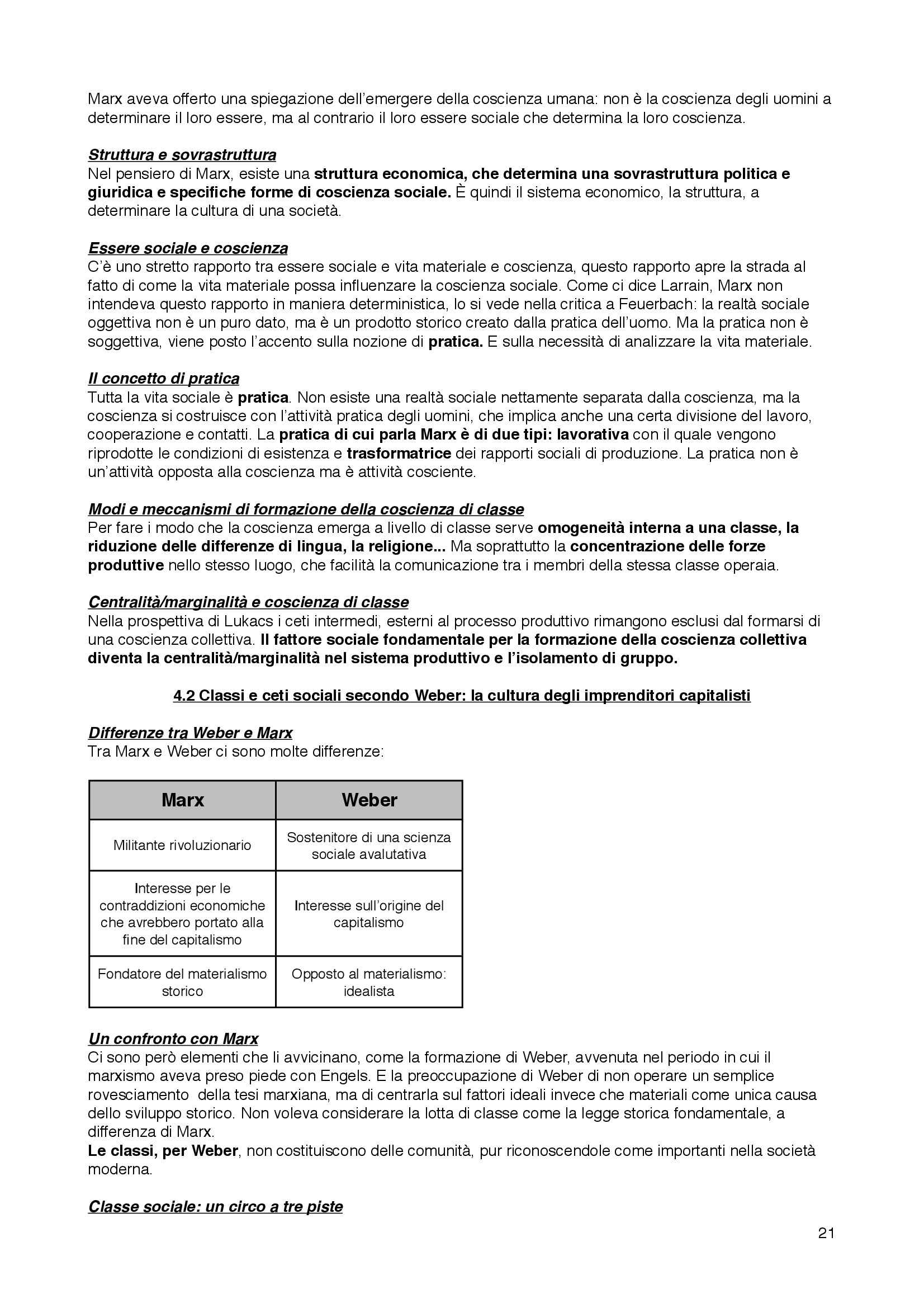 Marx aveva offerto una spiegazione dell'emergere della coscienza umana: non è la coscienza degli uomini a determinare il loro essere, ma al contrario il loro essere sociale che determina la loro coscienza.

Struttura e sovrastruttura
Nel pensiero di Marx, esiste una struttura economica, che determina una sovrastruttura politica e giuridica e specifiche forme di coscienza sociale. È quindi il sistema economico, la struttura, a determinare la cultura di una società.

Essere sociale e coscienza
C'è uno stretto rapporto tra essere sociale e vita materiale e coscienza, questo rapporto apre la strada al fatto di come la vita materiale possa influenzare la coscienza sociale. Come ci dice Larrain, Marx non intendeva questo rapporto in maniera deterministica, lo si vede nella critica a Feuerbach: la realtà sociale oggettiva non è un puro dato, ma è un prodotto storico creato dalla pratica dell'uomo. Ma la pratica non è soggettiva, viene posto l'accento sulla nozione di pratica. E sulla necessità di analizzare la vita materiale.

Il concetto di pratica
Tutta la vita sociale è pratica. Non esiste una realtà sociale nettamente separata dalla coscienza, ma la coscienza si costruisce con l'attività pratica degli uomini, che implica anche una certa divisione del lavoro, cooperazione e contatti. La pratica di cui parla Marx è di due tipi: lavorativa con il quale vengono riprodotte le condizioni di esistenza e trasformatrice dei rapporti sociali di produzione. La pratica non è un'attività opposta alla coscienza ma è attività cosciente.

Modi e meccanismi di formazione della coscienza di classe
Per fare i modo che la coscienza emerga a livello di classe serve omogeneità interna a una classe, la riduzione delle differenze di lingua, la religione... Ma soprattutto la concentrazione delle forze produttive nello stesso luogo, che facilità la comunicazione tra i membri della stessa classe operaia.

Centralità/marginalità e coscienza di classe
Nella prospettiva di Lukacs i ceti intermedi, esterni al processo produttivo rimangono esclusi dal formarsi di una coscienza collettiva. Il fattore sociale fondamentale per la formazione della coscienza collettiva diventa la centralità/marginalità nel sistema produttivo e l'isolamento di gruppo.

4.2 Classi e ceti sociali secondo Weber: la cultura degli imprenditori capitalisti

Differenze tra Weber e Marx
Tra Marx e Weber ci sono molte differenze:

| Marx | Weber |
|---|---|
| Militante rivoluzionario | Sostenitore di una scienza sociale avalutativa |
| Interesse per le contraddizioni economiche che avrebbero portato alla fine del capitalismo | Interesse sull'origine del capitalismo |
| Fondatore del materialismo storico | Opposto al materialismo: idealista |

Un confronto con Marx
Ci sono però elementi che li avvicinano, come la formazione di Weber, avvenuta nel periodo in cui il marxismo aveva preso piede con Engels. E la preoccupazione di Weber di non operare un semplice rovesciamento della tesi marxiana, ma di centrarla sul fattori ideali invece che materiali come unica causa dello sviluppo storico. Non voleva considerare la lotta di classe come la legge storica fondamentale, a differenza di Marx.
Le classi, per Weber, non costituiscono delle comunità, pur riconoscendole come importanti nella società moderna.

Classe sociale: un circo a tre piste

21